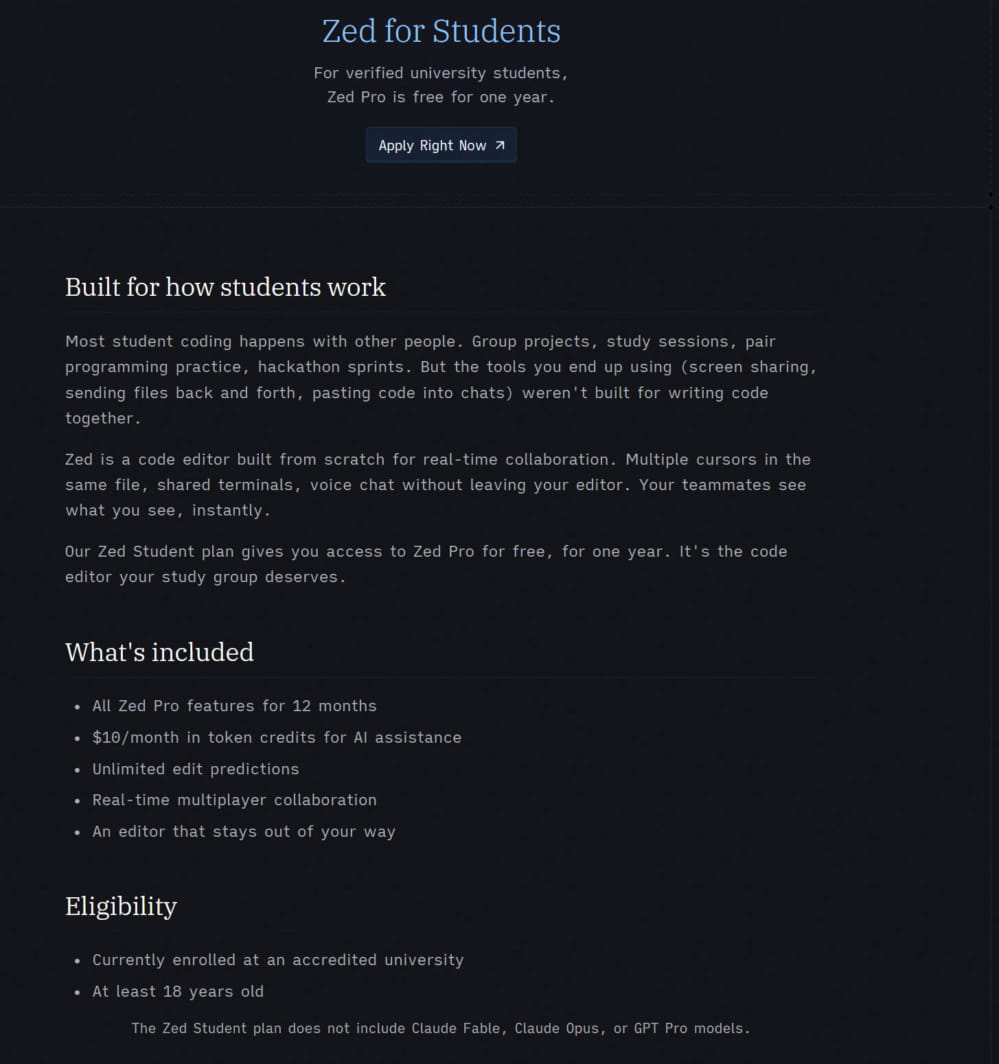 Zed for Students

For verified university students, Zed Pro is free for one year.

Apply Right Now ↗

Built for how students work

Most student coding happens with other people. Group projects, study sessions, pair programming practice, hackathon sprints. But the tools you end up using (screen sharing, sending files back and forth, pasting code into chats) weren't built for writing code together.

Zed is a code editor built from scratch for real-time collaboration. Multiple cursors in the same file, shared terminals, voice chat without leaving your editor. Your teammates see what you see, instantly.

Our Zed Student plan gives you access to Zed Pro for free, for one year. It's the code editor your study group deserves.

What's included

- All Zed Pro features for 12 months
- \$10/month in token credits for AI assistance
- Unlimited edit predictions
- Real-time multiplayer collaboration
- An editor that stays out of your way

Eligibility

- Currently enrolled at an accredited university
- At least 18 years old

The Zed Student plan does not include Claude Fable, Claude Opus, or GPT Pro models.